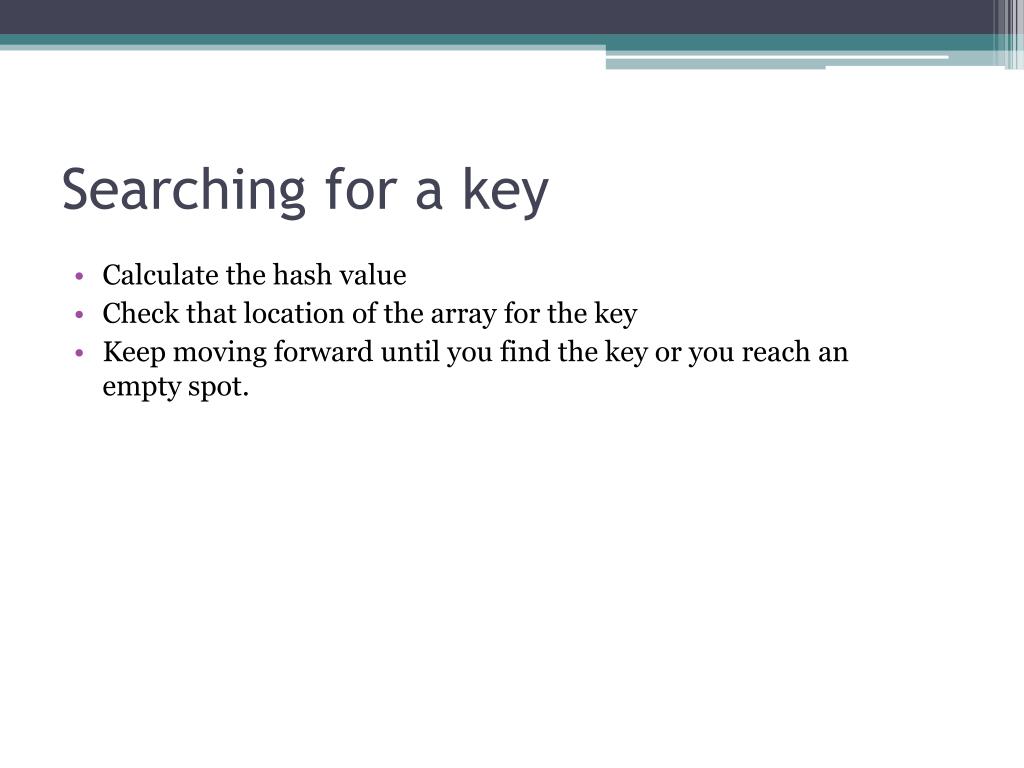 Searching for a key

• Calculate the hash value
• Check that location of the array for the key
• Keep moving forward until you find the key or you reach an empty spot.